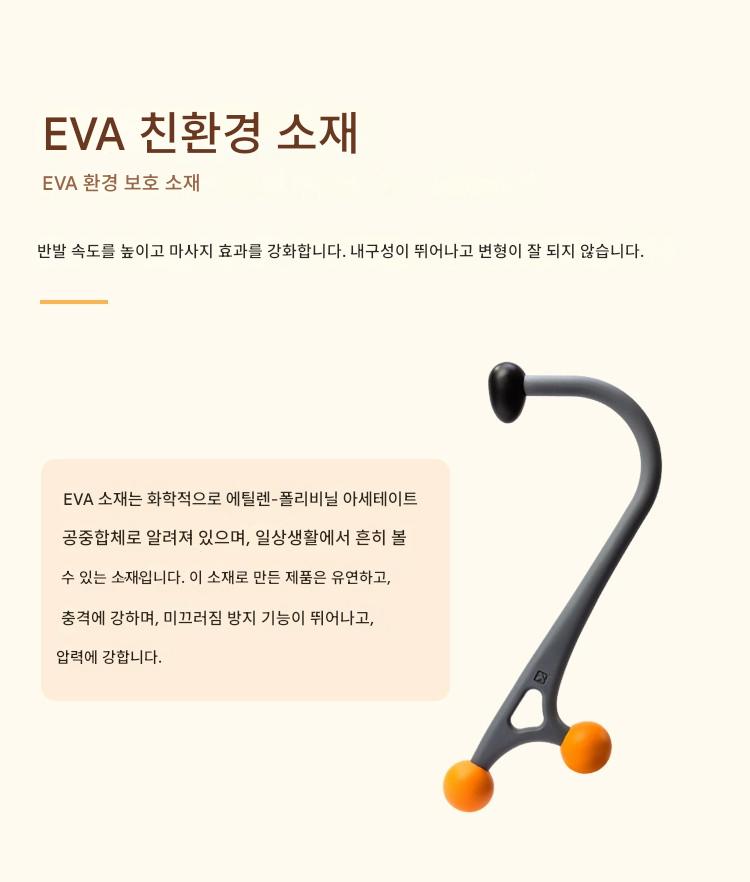 EVA 친환경 소재

EVA 환경 보호 소재

반발 속도를 높이고 마사지 효과를 강화합니다. 내구성이 뛰어나고 변형이 잘 되지 않습니다.

EVA 소재는 화학적으로 에틸렌-폴리비닐 아세테이트 공중합체로 알려져 있으며, 일상생활에서 흔히 볼 수 있는 소재입니다. 이 소재로 만든 제품은 유연하고, 충격에 강하며, 미끄러짐 방지 기능이 뛰어나고, 압력에 강합니다.